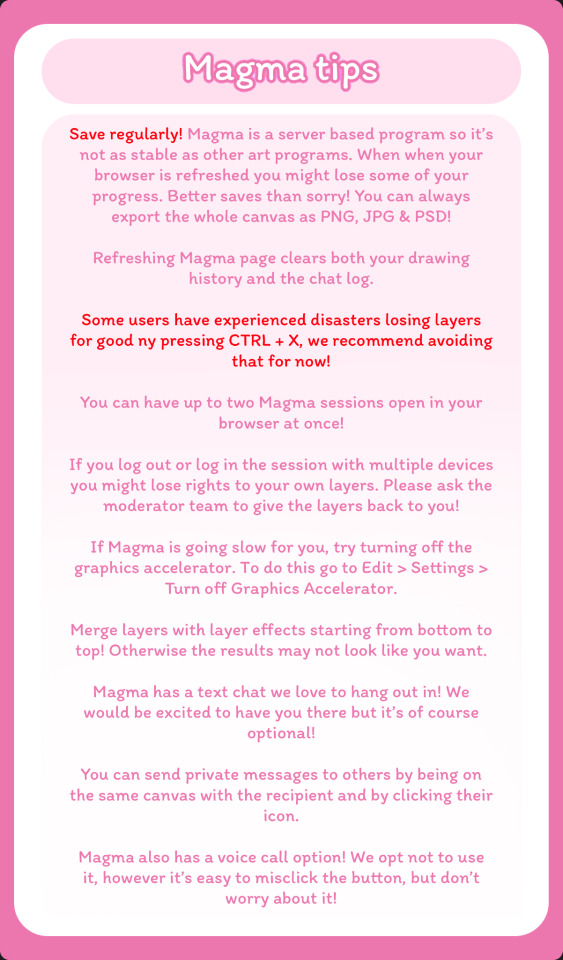 Magma tips

Save regularly! Magma is a server based program so it's not as stable as other art programs. When when your browser is refreshed you might lose some of your progress. Better saves than sorry! You can always export the whole canvas as PNG, JPG & PSD!

Refreshing Magma page clears both your drawing history and the chat log.

Some users have experienced disasters losing layers for good ny pressing CTRL + X, we recommend avoiding that for now!

You can have up to two Magma sessions open in your browser at once!

If you log out or log in the session with multiple devices you might lose rights to your own layers. Please ask the moderator team to give the layers back to you!

If Magma is going slow for you, try turning off the graphics accelerator. To do this go to Edit > Settings > Turn off Graphics Accelerator.

Merge layers with layer effects starting from bottom to top! Otherwise the results may not look like you want.

Magma has a text chat we love to hang out in! We would be excited to have you there but it's of course optional!

You can send private messages to others by being on the same canvas with the recipient and by clicking their icon.

Magma also has a voice call option! We opt not to use it, however it's easy to misclick the button, but don't worry about it!